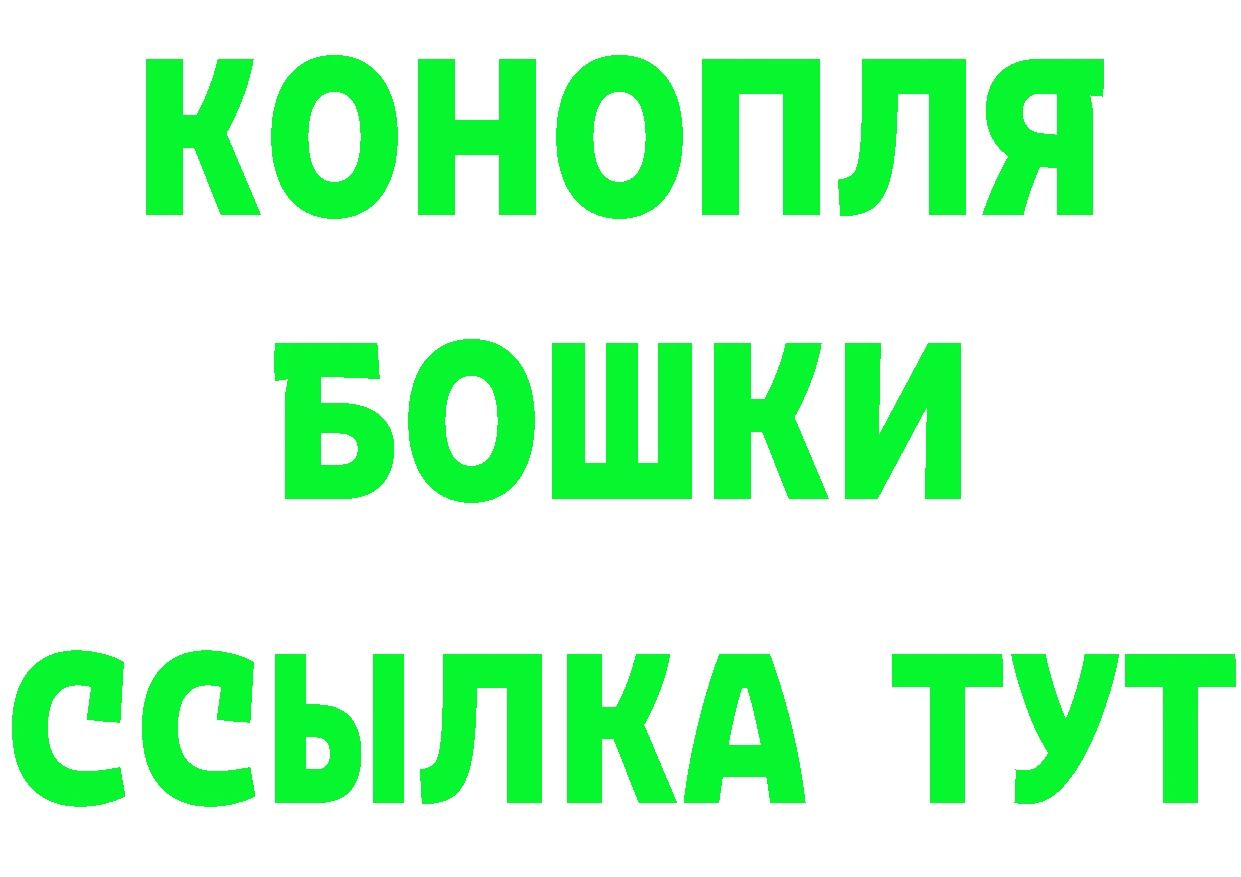 КОНОПЛЯ
БОШКИ
ССЫЛКА ТУТ